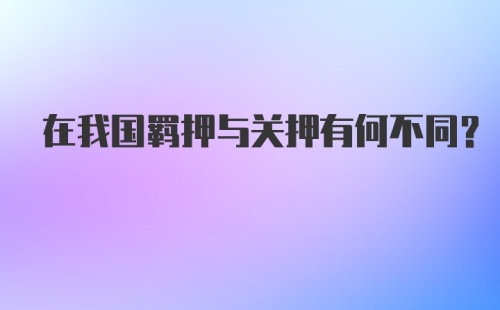 在我国羁押与关押有何不同?